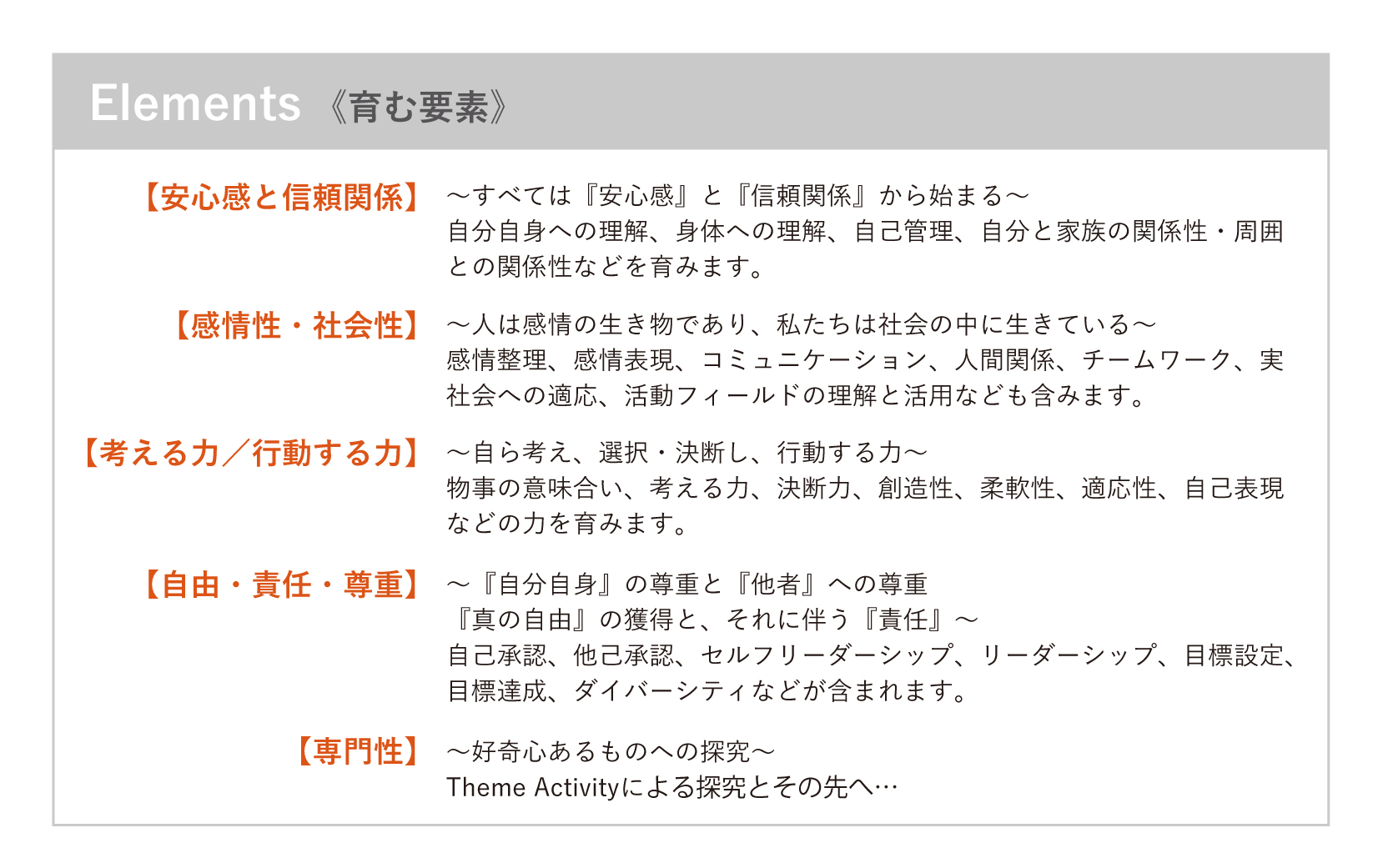 Elements 《育む要素》

【安心感と信頼関係】
～すべては『安心感』と『信頼関係』から始まる～
自分自身への理解、身体への理解、自己管理、自分と家族の関係性・周囲との関係性などを育みます。

【感情性・社会性】
～人は感情の生き物であり、私たちは社会の中に生きている～
感情整理、感情表現、コミュニケーション、人間関係、チームワーク、実社会への適応、活動フィールドの理解と活用なども含みます。

【考える力／行動する力】
～自ら考え、選択・決断し、行動する力～
物事の意味合い、考える力、決断力、創造性、柔軟性、適応性、自己表現などの力を育みます。

【自由・責任・尊重】
～『自分自身』の尊重と『他者』への尊重
『真の自由』の獲得と、それに伴う『責任』～
自己承認、他己承認、セルフリーダーシップ、リーダーシップ、目標設定、目標達成、ダイバーシティなどが含まれます。

【専門性】
～好奇心あるものへの探究～
Theme Activityによる探究とその先へ…